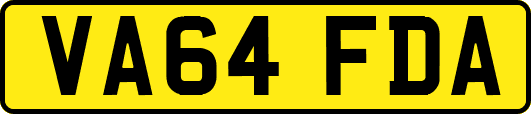 VA64 FDA